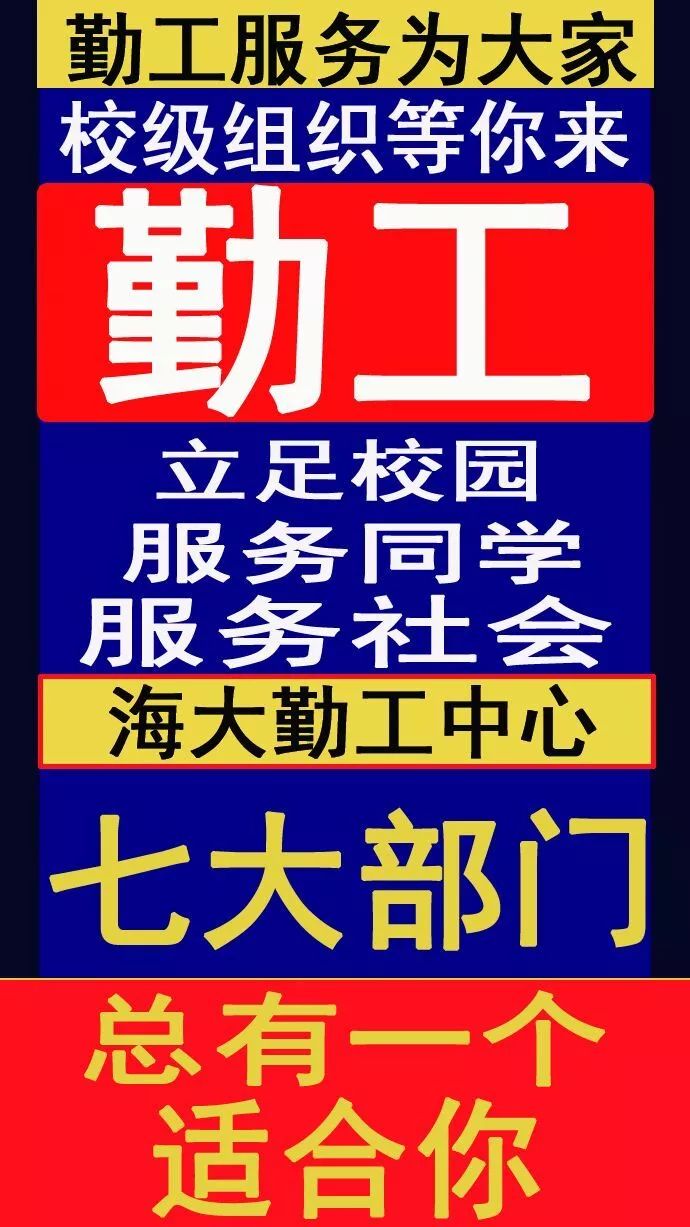 勤工服务为大家
校级组织等你来

勤工

立足校园
服务同学
服务社会

海大勤工中心

七大部门

总有一个
适合你